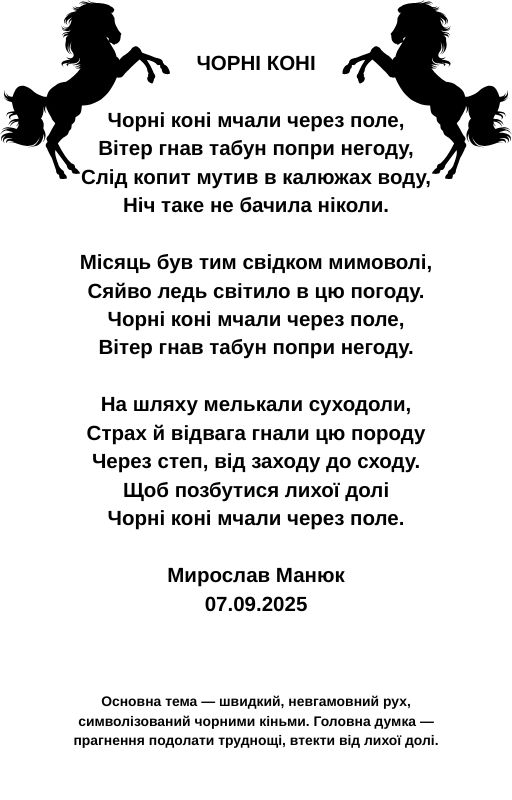 ЧОРНІ КОНІ

Чорні коні мчали через поле,
Вітер гнав табун попри негоду,
Слід копит мутив в калюжах воду,
Ніч таке не бачила ніколи.

Місяць був тим свідком мимоволі,
Сяйво ледь світило в цю погоду.
Чорні коні мчали через поле,
Вітер гнав табун попри негоду.

На шляху мелькали суходоли,
Страх й відвага гнали цю породу
Через степ, від заходу до сходу.
Щоб позбутися лихої долі
Чорні коні мчали через поле.

Мирослав Манюк
07.09.2025

Основна тема — швидкий, невгамовний рух, символізований чорними кіньми. Головна думка — прагнення подолати труднощі, втекти від лихої долі.